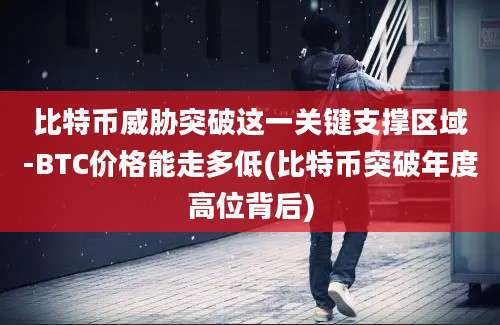 比特币威胁突破这一关键支撑区域-BTC价格能走多低(比特币突破年度高位背后)